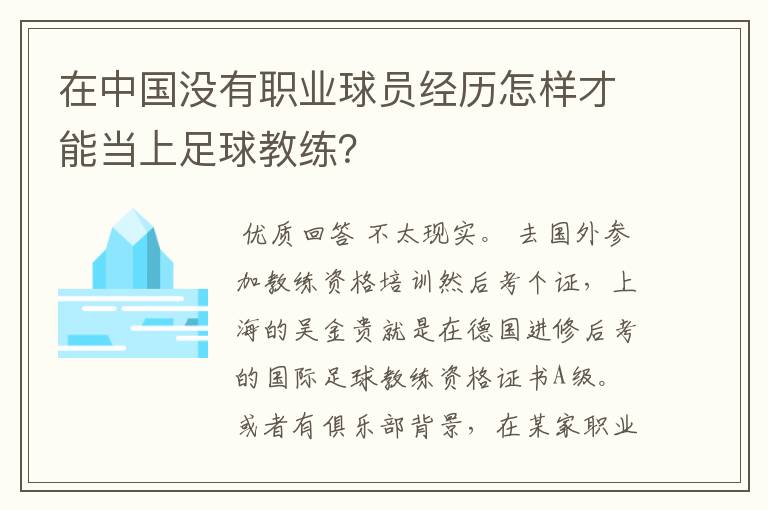 在中国没有职业球员经历怎样才能当上足球教练?

优质回答 不太现实。 去国外参加教练资格培训然后考个证，上海的吴金贵就是在德国进修后考的国际足球教练资格证书A级。或者有俱乐部背景，在某家职业